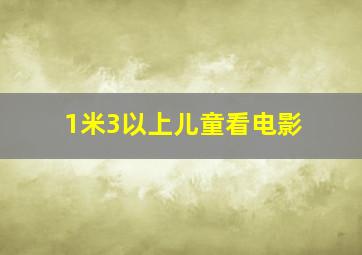 1米3以上儿童看电影